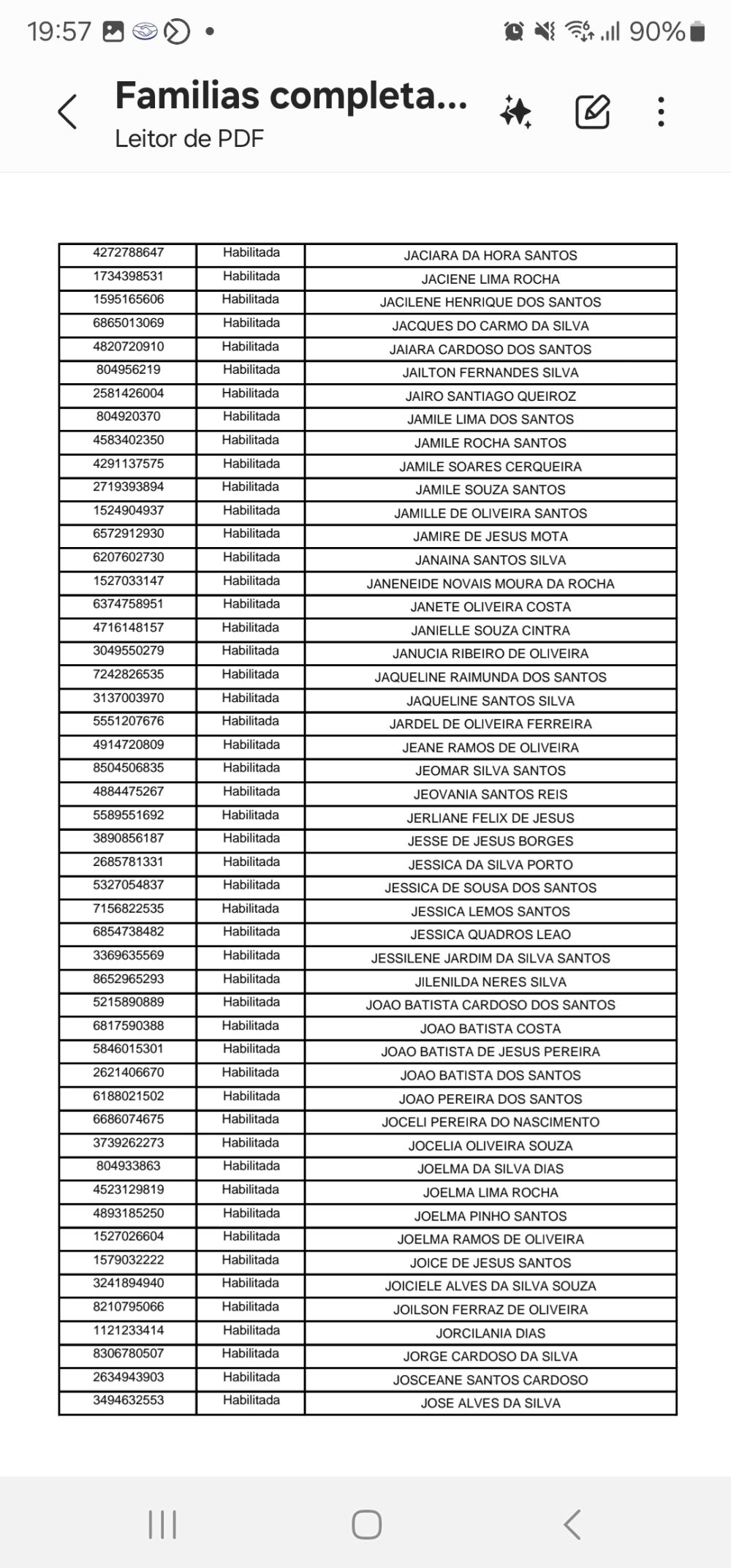 19:57 90%

Familias completa...
Leitor de PDF

| | | |
|---|---|---|
| 4272788647 | Habilitada | JACIARA DA HORA SANTOS |
| 1734398531 | Habilitada | JACIENE LIMA ROCHA |
| 1595165606 | Habilitada | JACILENE HENRIQUE DOS SANTOS |
| 6865013069 | Habilitada | JACQUES DO CARMO DA SILVA |
| 4820720910 | Habilitada | JAIARA CARDOSO DOS SANTOS |
| 804956219 | Habilitada | JAILTON FERNANDES SILVA |
| 2581426004 | Habilitada | JAIRO SANTIAGO QUEIROZ |
| 804920370 | Habilitada | JAMILE LIMA DOS SANTOS |
| 4583402350 | Habilitada | JAMILE ROCHA SANTOS |
| 4291137575 | Habilitada | JAMILE SOARES CERQUEIRA |
| 2719393894 | Habilitada | JAMILE SOUZA SANTOS |
| 1524904937 | Habilitada | JAMILLE DE OLIVEIRA SANTOS |
| 6572912930 | Habilitada | JAMIRE DE JESUS MOTA |
| 6207602730 | Habilitada | JANAINA SANTOS SILVA |
| 1527033147 | Habilitada | JANENEIDE NOVAIS MOURA DA ROCHA |
| 6374758951 | Habilitada | JANETE OLIVEIRA COSTA |
| 4716148157 | Habilitada | JANIELLE SOUZA CINTRA |
| 3049550279 | Habilitada | JANUCIA RIBEIRO DE OLIVEIRA |
| 7242826535 | Habilitada | JAQUELINE RAIMUNDA DOS SANTOS |
| 3137003970 | Habilitada | JAQUELINE SANTOS SILVA |
| 5551207676 | Habilitada | JARDEL DE OLIVEIRA FERREIRA |
| 4914720809 | Habilitada | JEANE RAMOS DE OLIVEIRA |
| 8504506835 | Habilitada | JEOMAR SILVA SANTOS |
| 4884475267 | Habilitada | JEOVANIA SANTOS REIS |
| 5589551692 | Habilitada | JERLIANE FELIX DE JESUS |
| 3890856187 | Habilitada | JESSE DE JESUS BORGES |
| 2685781331 | Habilitada | JESSICA DA SILVA PORTO |
| 5327054837 | Habilitada | JESSICA DE SOUSA DOS SANTOS |
| 7156822535 | Habilitada | JESSICA LEMOS SANTOS |
| 6854738482 | Habilitada | JESSICA QUADROS LEAO |
| 3369635569 | Habilitada | JESSILENE JARDIM DA SILVA SANTOS |
| 8652965293 | Habilitada | JILENILDA NERES SILVA |
| 5215890889 | Habilitada | JOAO BATISTA CARDOSO DOS SANTOS |
| 6817590388 | Habilitada | JOAO BATISTA COSTA |
| 5846015301 | Habilitada | JOAO BATISTA DE JESUS PEREIRA |
| 2621406670 | Habilitada | JOAO BATISTA DOS SANTOS |
| 6188021502 | Habilitada | JOAO PEREIRA DOS SANTOS |
| 6686074675 | Habilitada | JOCELI PEREIRA DO NASCIMENTO |
| 3739262273 | Habilitada | JOCELIA OLIVEIRA SOUZA |
| 804933863 | Habilitada | JOELMA DA SILVA DIAS |
| 4523129819 | Habilitada | JOELMA LIMA ROCHA |
| 4893185250 | Habilitada | JOELMA PINHO SANTOS |
| 1527026604 | Habilitada | JOELMA RAMOS DE OLIVEIRA |
| 1579032222 | Habilitada | JOICE DE JESUS SANTOS |
| 3241894940 | Habilitada | JOICIELE ALVES DA SILVA SOUZA |
| 8210795066 | Habilitada | JOILSON FERRAZ DE OLIVEIRA |
| 1121233414 | Habilitada | JORCILANIA DIAS |
| 8306780507 | Habilitada | JORGE CARDOSO DA SILVA |
| 2634943903 | Habilitada | JOSCEANE SANTOS CARDOSO |
| 3494632553 | Habilitada | JOSE ALVES DA SILVA |